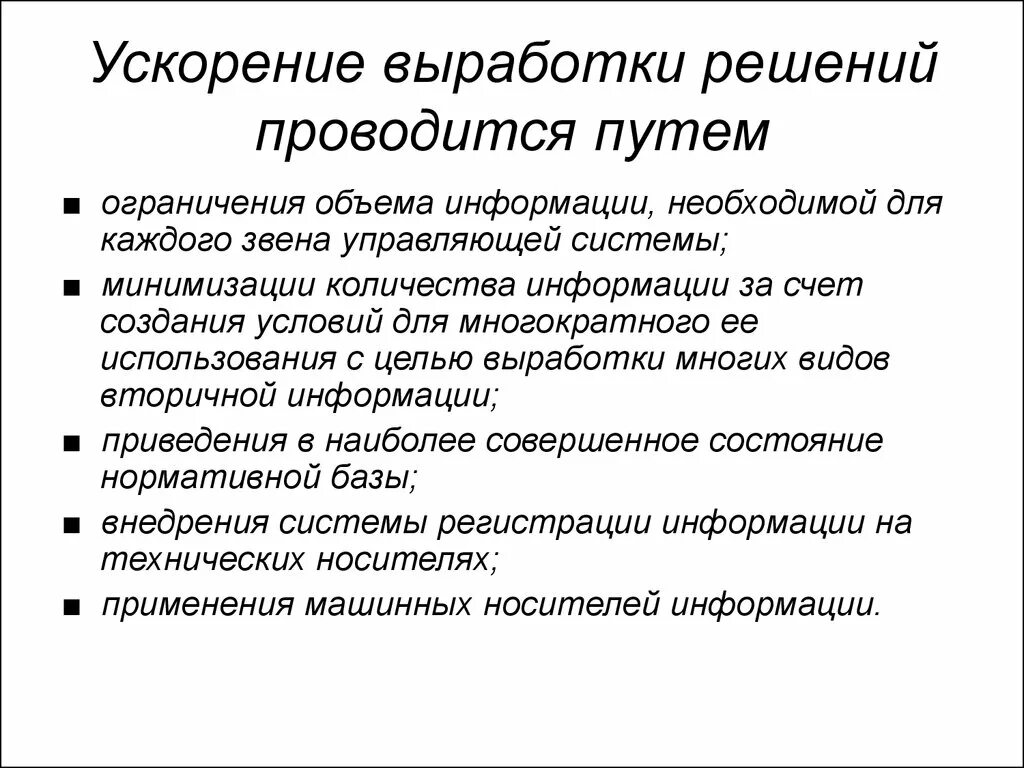 Ускорение выработки решений проводится путем

■ ограничения объема информации, необходимой для каждого звена управляющей системы;
■ минимизации количества информации за счет создания условий для многократного ее использования с целью выработки многих видов вторичной информации;
■ приведения в наиболее совершенное состояние нормативной базы;
■ внедрения системы регистрации информации на технических носителях;
■ применения машинных носителей информации.